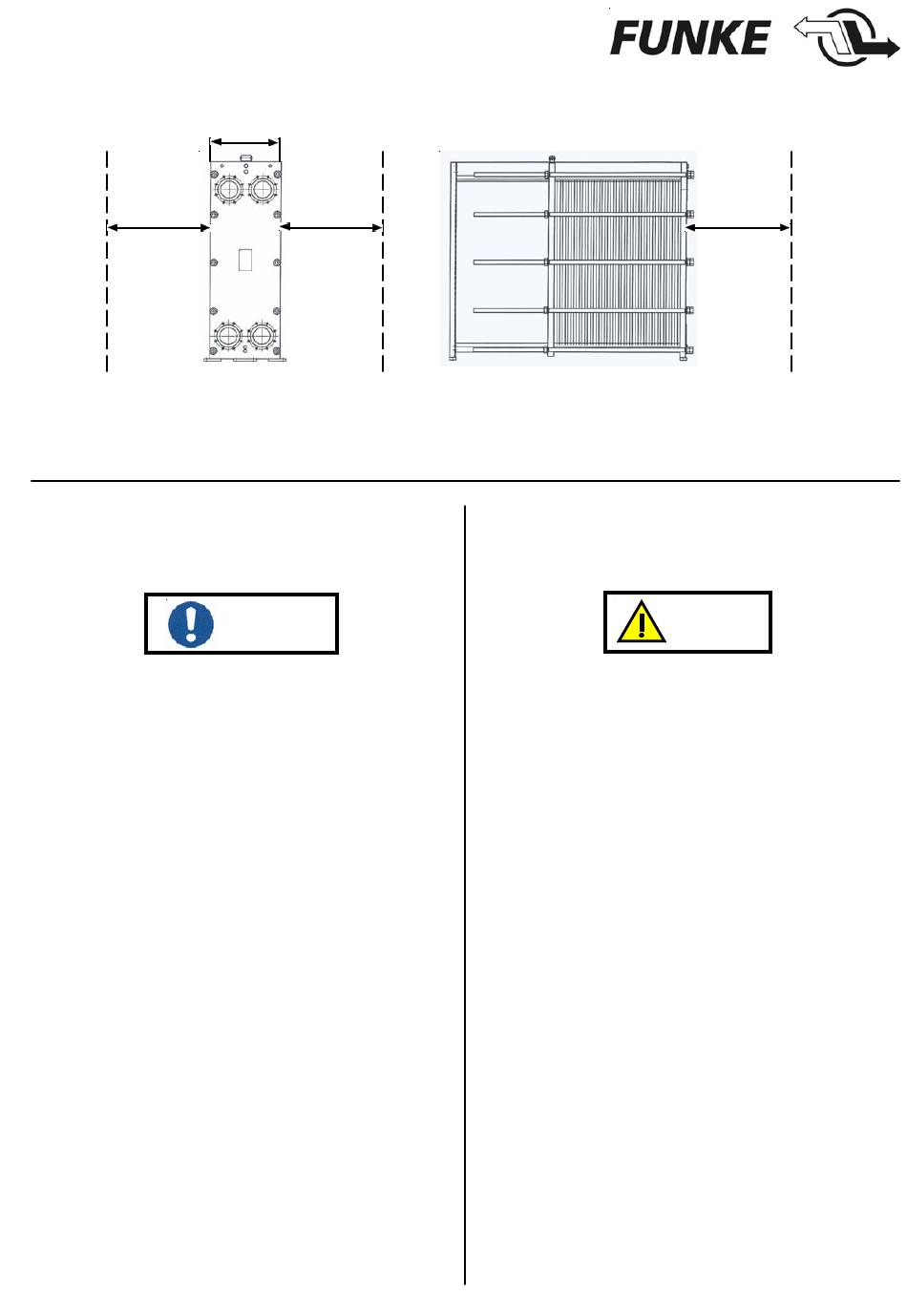 FUNKE